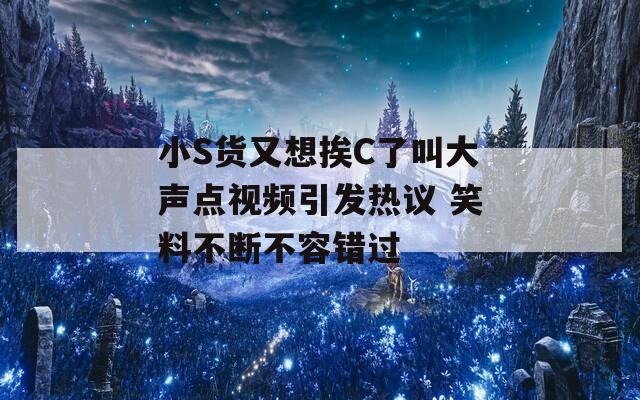 小S货又想挨C了叫大声点视频引发热议 笑料不断不容错过